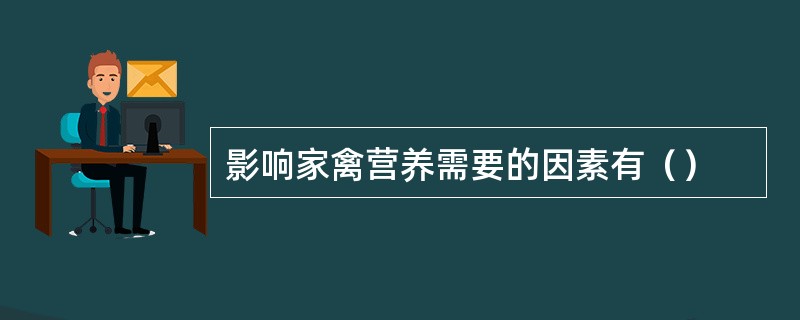 影响家禽营养需要的因素有（）